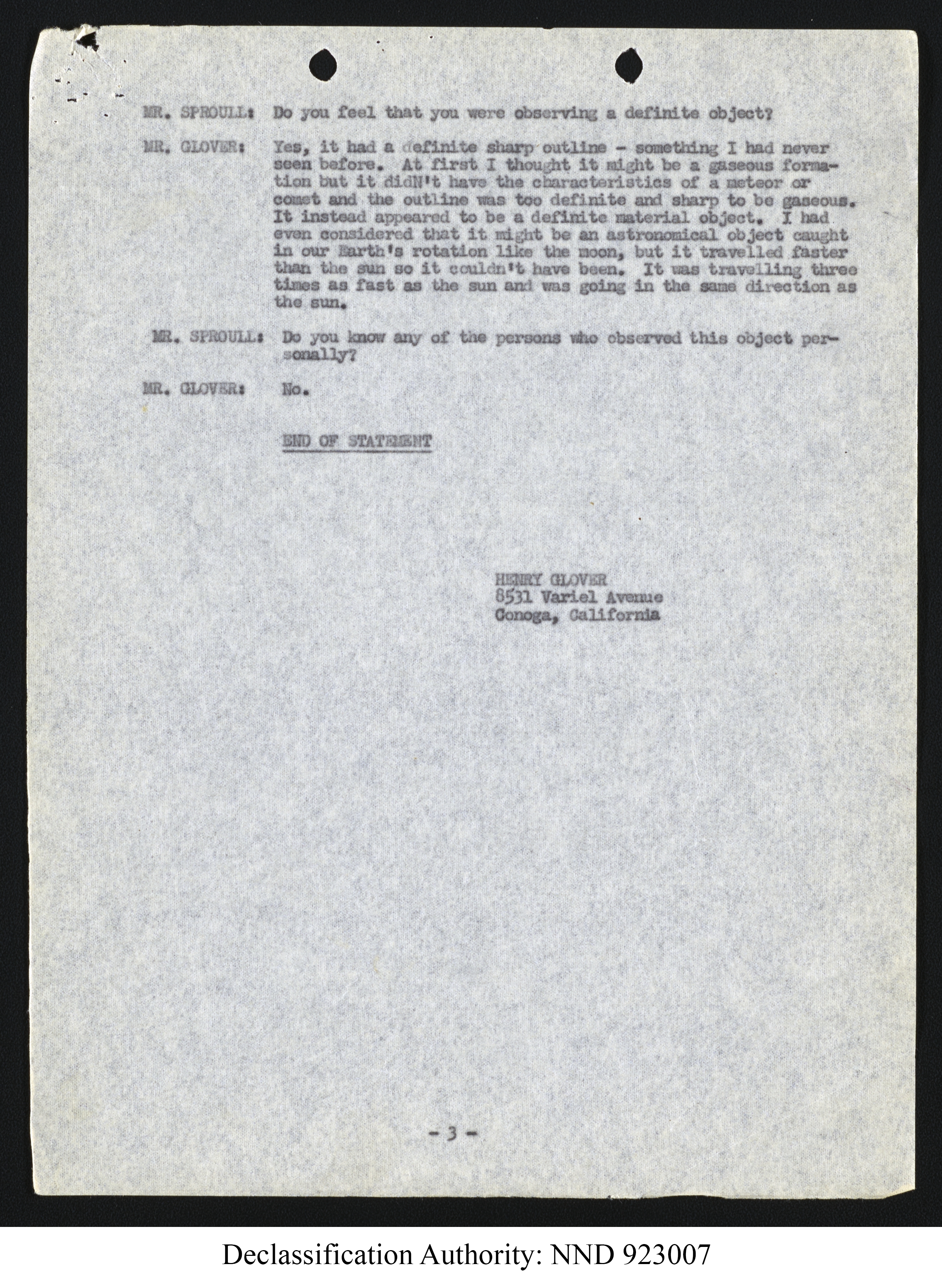 MR. SPROULL: Do you feel that you were observing a definite object?

MR. GLOVER: Yes, it had a definite sharp outline - something I had never seen before. At first I thought it might be a gaseous formation but it didN't have the characteristics of a meteor or comet and the outline was too definite and sharp to be gaseous. It instead appeared to be a definite material object. I had even considered that it might be an astronomical object caught in our Earth's rotation like the moon, but it travelled faster than the sun so it couldn't have been. It was travelling three times as fast as the sun and was going in the same direction as the sun.

MR. SPROULL: Do you know any of the persons who observed this object personally?

MR. GLOVER: No.

END OF STATEMENT

HENRY GLOVER
8531 Variel Avenue
Conoga, California

- 3 -

Declassification Authority: NND 923007